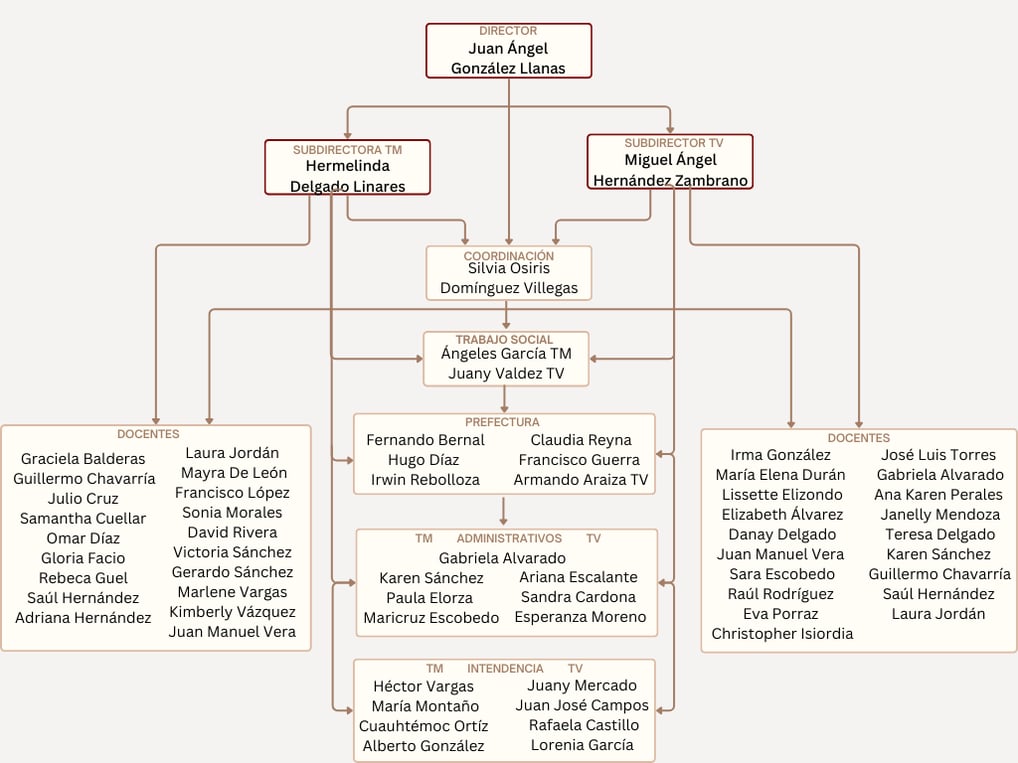 DIRECTOR
Juan Ángel
González Llanas

SUBDIRECTORA TM
Hermelinda
Delgado Linares

SUBDIRECTOR TV
Miguel Ángel
Hernández Zambrano

COORDINACIÓN
Silvia Osiris
Domínguez Villegas

TRABAJO SOCIAL
Ángeles García TM
Juany Valdez TV

DOCENTES
Graciela Balderas
Guillermo Chavarría
Julio Cruz
Samantha Cuellar
Omar Díaz
Gloria Facio
Rebeca Guel
Saúl Hernández
Adriana Hernández

Laura Jordán
Mayra De León
Francisco López
Sonia Morales
David Rivera
Victoria Sánchez
Gerardo Sánchez
Marlene Vargas
Kimberly Vázquez
Juan Manuel Vera

PREFECTURA
Fernando Bernal
Hugo Díaz
Irwin Rebolloza

Claudia Reyna
Francisco Guerra
Armando Araiza TV

TM ADMINISTRATIVOS TV
Gabriela Alvarado
Karen Sánchez
Paula Elorza
Maricruz Escobedo

Ariana Escalante
Sandra Cardona
Esperanza Moreno

TM INTENDENCIA TV
Héctor Vargas
María Montaño
Cuauhtémoc Ortíz
Alberto González

Juany Mercado
Juan José Campos
Rafaela Castillo
Lorenia García

DOCENTES
Irma González
María Elena Durán
Lissette Elizondo
Elizabeth Álvarez
Danay Delgado
Juan Manuel Vera
Sara Escobedo
Raúl Rodríguez
Eva Porraz
Christopher Isiordia

José Luis Torres
Gabriela Alvarado
Ana Karen Perales
Janelly Mendoza
Teresa Delgado
Karen Sánchez
Guillermo Chavarría
Saúl Hernández
Laura Jordán